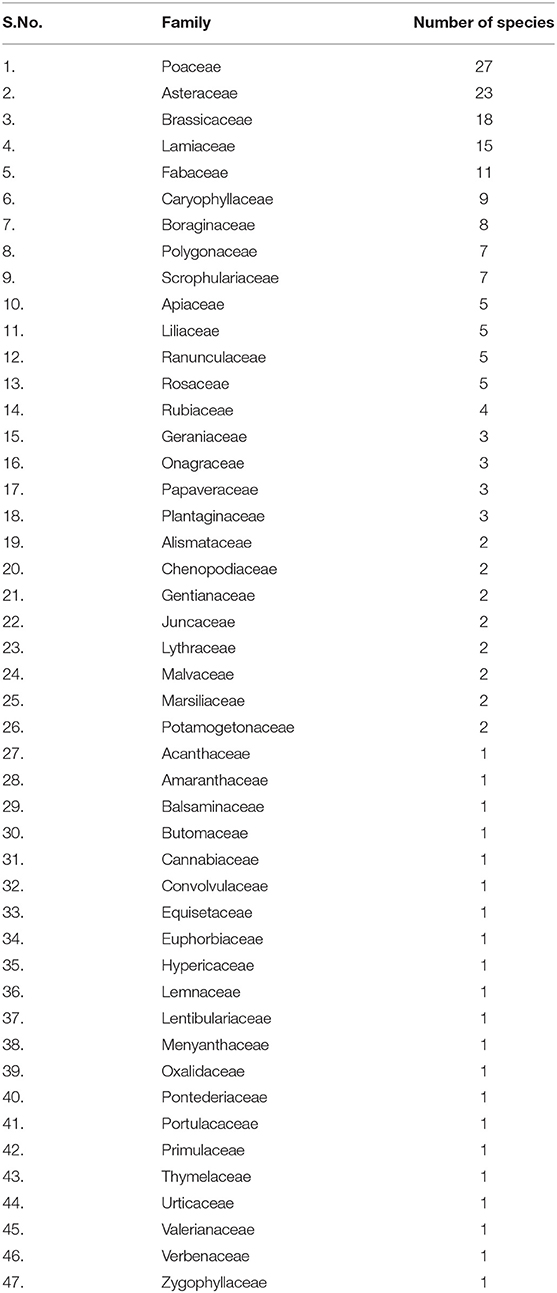 | S.No. | Family | Number of species |
|---|---|---|
| 1. | Poaceae | 27 |
| 2. | Asteraceae | 23 |
| 3. | Brassicaceae | 18 |
| 4. | Lamiaceae | 15 |
| 5. | Fabaceae | 11 |
| 6. | Caryophyllaceae | 9 |
| 7. | Boraginaceae | 8 |
| 8. | Polygonaceae | 7 |
| 9. | Scrophulariaceae | 7 |
| 10. | Apiaceae | 5 |
| 11. | Liliaceae | 5 |
| 12. | Ranunculaceae | 5 |
| 13. | Rosaceae | 5 |
| 14. | Rubiaceae | 4 |
| 15. | Geraniaceae | 3 |
| 16. | Onagraceae | 3 |
| 17. | Papaveraceae | 3 |
| 18. | Plantaginaceae | 3 |
| 19. | Alismataceae | 2 |
| 20. | Chenopodiaceae | 2 |
| 21. | Gentianaceae | 2 |
| 22. | Juncaceae | 2 |
| 23. | Lythraceae | 2 |
| 24. | Malvaceae | 2 |
| 25. | Marsiliaceae | 2 |
| 26. | Potamogetonaceae | 2 |
| 27. | Acanthaceae | 1 |
| 28. | Amaranthaceae | 1 |
| 29. | Balsaminaceae | 1 |
| 30. | Butomaceae | 1 |
| 31. | Cannabiaceae | 1 |
| 32. | Convolvulaceae | 1 |
| 33. | Equisetaceae | 1 |
| 34. | Euphorbiaceae | 1 |
| 35. | Hypericaceae | 1 |
| 36. | Lemnaceae | 1 |
| 37. | Lentibulariaceae | 1 |
| 38. | Menyanthaceae | 1 |
| 39. | Oxalidaceae | 1 |
| 40. | Pontederiaceae | 1 |
| 41. | Portulacaceae | 1 |
| 42. | Primulaceae | 1 |
| 43. | Thymelaceae | 1 |
| 44. | Urticaceae | 1 |
| 45. | Valerianaceae | 1 |
| 46. | Verbenaceae | 1 |
| 47. | Zygophyllaceae | 1 |